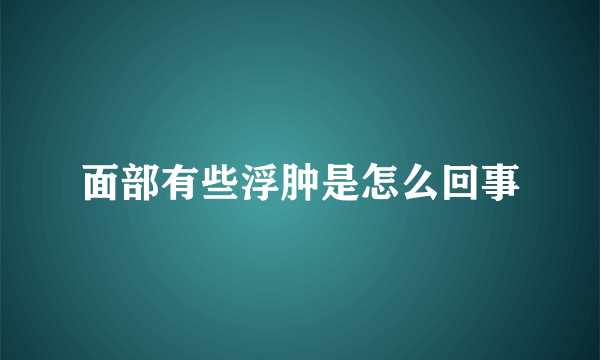 面部有些浮肿是怎么回事